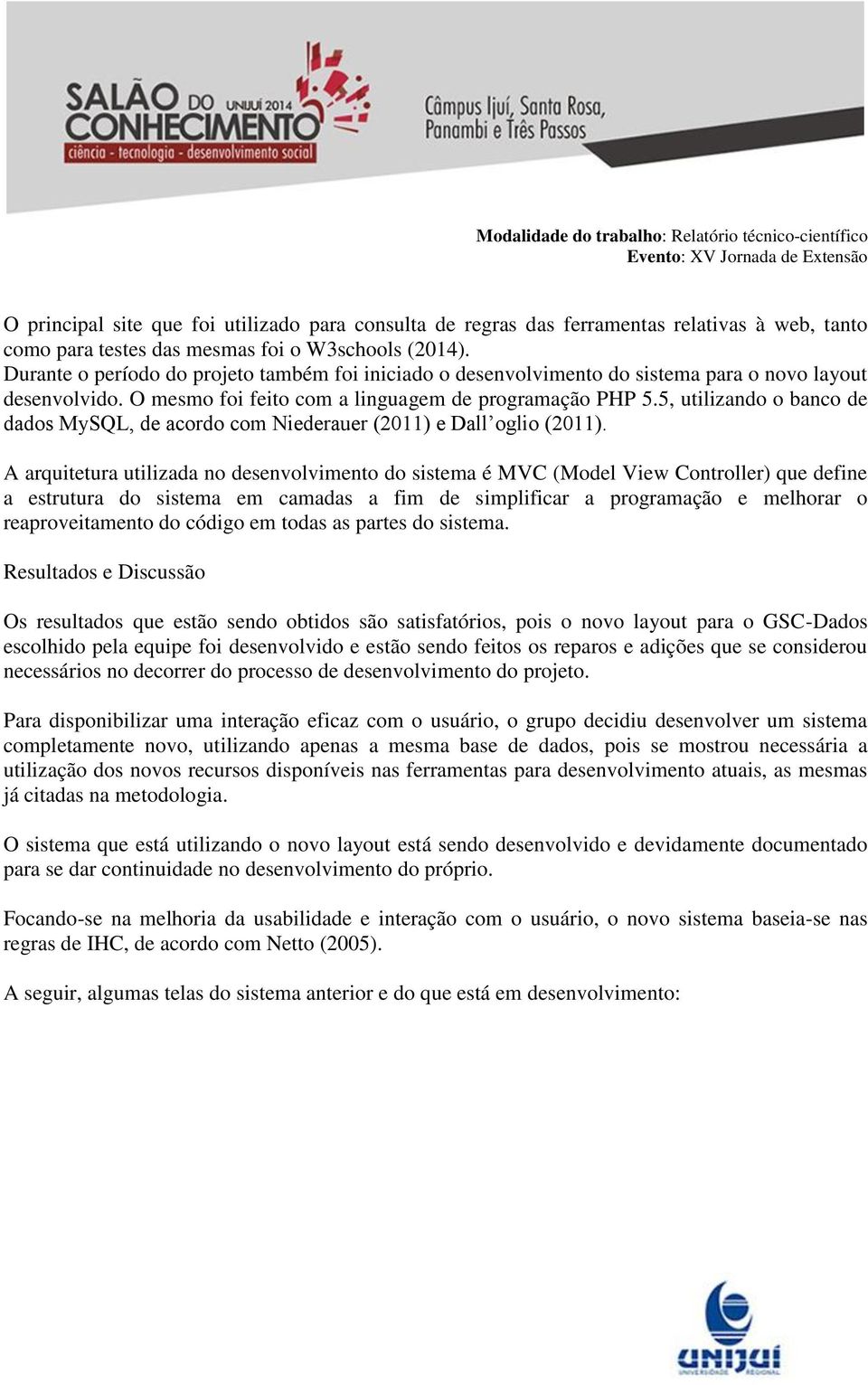 SALÃO DO CONHECIMENTO UNIJUÍ 2014
ciência - tecnologia - desenvolvimento social
Câmpus Ijuí, Santa Rosa, Panambi e Três Passos

Modalidade do trabalho: Relatório técnico-científico
Evento: XV Jornada de Extensão

O principal site que foi utilizado para consulta de regras das ferramentas relativas à web, tanto como para testes das mesmas foi o W3schools (2014).
Durante o período do projeto também foi iniciado o desenvolvimento do sistema para o novo layout desenvolvido. O mesmo foi feito com a linguagem de programação PHP 5.5, utilizando o banco de dados MySQL, de acordo com Niederauer (2011) e Dall'oglio (2011).

A arquitetura utilizada no desenvolvimento do sistema é MVC (Model View Controller) que define a estrutura do sistema em camadas a fim de simplificar a programação e melhorar o reaproveitamento do código em todas as partes do sistema.

Resultados e Discussão

Os resultados que estão sendo obtidos são satisfatórios, pois o novo layout para o GSC-Dados escolhido pela equipe foi desenvolvido e estão sendo feitos os reparos e adições que se considerou necessários no decorrer do processo de desenvolvimento do projeto.

Para disponibilizar uma interação eficaz com o usuário, o grupo decidiu desenvolver um sistema completamente novo, utilizando apenas a mesma base de dados, pois se mostrou necessária a utilização dos novos recursos disponíveis nas ferramentas para desenvolvimento atuais, as mesmas já citadas na metodologia.

O sistema que está utilizando o novo layout está sendo desenvolvido e devidamente documentado para se dar continuidade no desenvolvimento do próprio.

Focando-se na melhoria da usabilidade e interação com o usuário, o novo sistema baseia-se nas regras de IHC, de acordo com Netto (2005).

A seguir, algumas telas do sistema anterior e do que está em desenvolvimento:

UNIJUÍ
UNIVERSIDADE REGIONAL